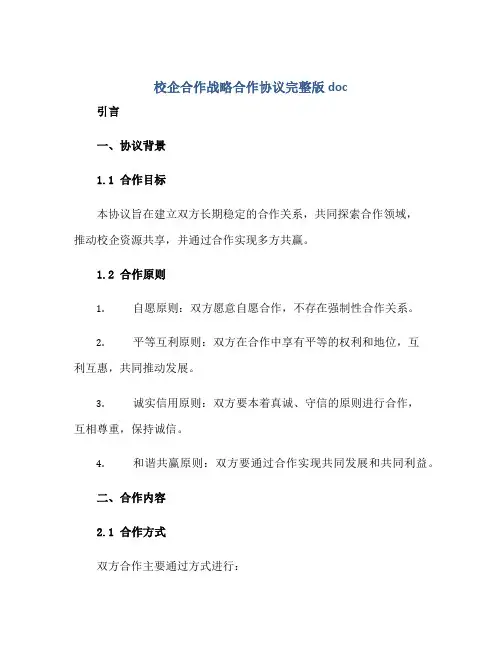 校企合作战略合作协议完整版 doc

引言

一、协议背景

1.1 合作目标

本协议旨在建立双方长期稳定的合作关系，共同探索合作领域，推动校企资源共享，并通过合作实现多方共赢。

1.2 合作原则

1. 自愿原则：双方愿意自愿合作，不存在强制性合作关系。

2. 平等互利原则：双方在合作中享有平等的权利和地位，互利互惠，共同推动发展。

3. 诚实信用原则：双方要本着真诚、守信的原则进行合作，互相尊重，保持诚信。

4. 和谐共赢原则：双方要通过合作实现共同发展和共同利益。

二、合作内容

2.1 合作方式

双方合作主要通过方式进行：